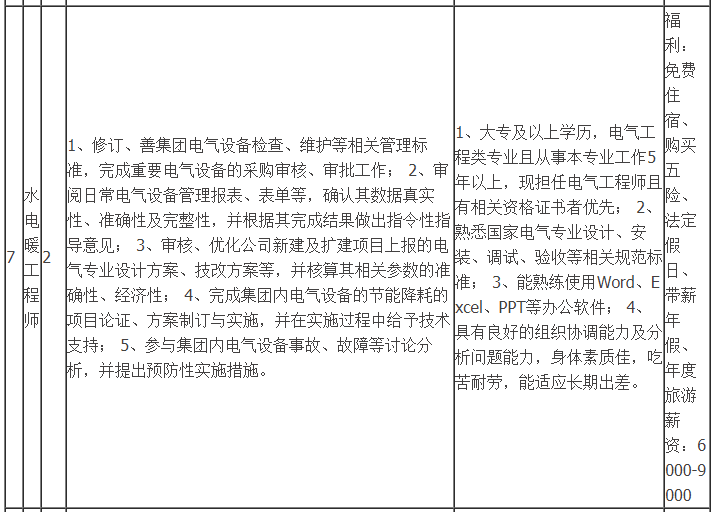 | 7 | 水电暖工程师 | 2 | 1、修订、善集团电气设备检查、维护等相关管理标准，完成重要电气设备的采购审核、审批工作； 2、审阅日常电气设备管理报表、表单等，确认其数据真实性、准确性及完整性，并根据其完成结果做出指令性指导意见； 3、审核、优化公司新建及扩建项目上报的电气专业设计方案、技改方案等，并核算其相关参数的准确性、经济性； 4、完成集团内电气设备的节能降耗的项目论证、方案制订与实施，并在实施过程中给予技术支持； 5、参与集团内电气设备事故、故障等讨论分析，并提出预防性实施措施。 | 1、大专及以上学历，电气工程类专业且从事本专业工作5年以上，现担任电气工程师且有相关资格证书者优先； 2、熟悉国家电气专业设计、安装、调试、验收等相关规范标准； 3、能熟练使用Word、Excel、PPT等办公软件； 4、具有良好的组织协调能力及分析问题能力，身体素质佳，吃苦耐劳，能适应长期出差。 | 福利：免费住宿、购买五险、法定假日、带薪年假、年度旅游薪资：6000-9000 |